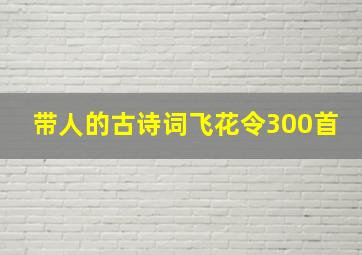 带人的古诗词飞花令300首